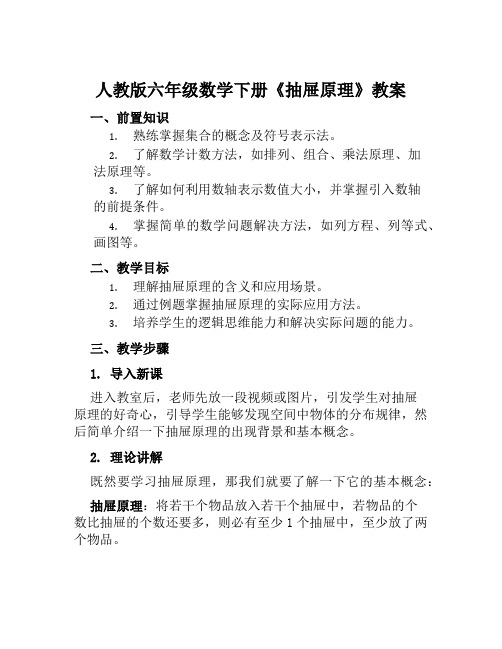 人教版六年级数学下册《抽屉原理》教案

一、前置知识

1. 熟练掌握集合的概念及符号表示法。

2. 了解数学计数方法，如排列、组合、乘法原理、加法原理等。

3. 了解如何利用数轴表示数值大小，并掌握引入数轴的前提条件。

4. 掌握简单的数学问题解决方法，如列方程、列等式、画图等。

二、教学目标

1. 理解抽屉原理的含义和应用场景。

2. 通过例题掌握抽屉原理的实际应用方法。

3. 培养学生的逻辑思维能力和解决实际问题的能力。

三、教学步骤

1. 导入新课

进入教室后，老师先放一段视频或图片，引发学生对抽屉原理的好奇心，引导学生能够发现空间中物体的分布规律，然后简单介绍一下抽屉原理的出现背景和基本概念。

2. 理论讲解

既然要学习抽屉原理，那我们就要了解一下它的基本概念：

抽屉原理：将若干个物品放入若干个抽屉中，若物品的个数比抽屉的个数还要多，则必有至少 1 个抽屉中，至少放了两个物品。